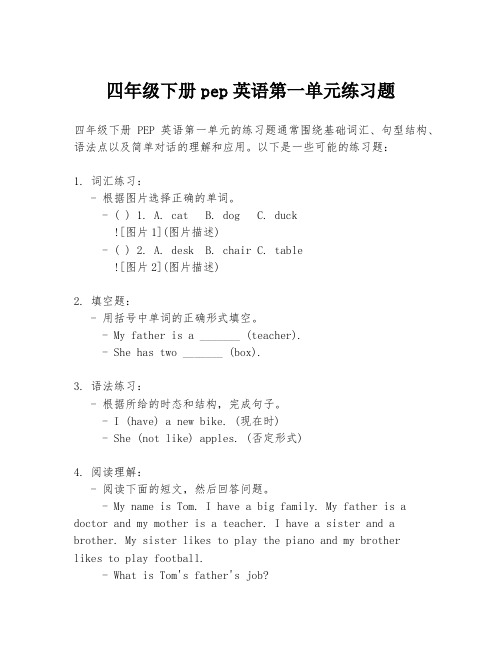 四年级下册 pep 英语第一单元练习题

四年级下册 PEP 英语第一单元的练习题通常围绕基础词汇、句型结构、语法点以及简单对话的理解和应用。以下是一些可能的练习题：

1. 词汇练习：
- 根据图片选择正确的单词。
- ( ) 1. A. cat B. dog C. duck
![图片 1](图片描述)
- ( ) 2. A. desk B. chair C. table
![图片 2](图片描述)

2. 填空题：
- 用括号中单词的正确形式填空。
- My father is a _______ (teacher).
- She has two _______ (box).

3. 语法练习：
- 根据所给的时态和结构，完成句子。
- I (have) a new bike. (现在时)
- She (not like) apples. (否定形式)

4. 阅读理解：
- 阅读下面的短文，然后回答问题。
- My name is Tom. I have a big family. My father is a doctor and my mother is a teacher. I have a sister and a brother. My sister likes to play the piano and my brother likes to play football.
- What is Tom's father's job?